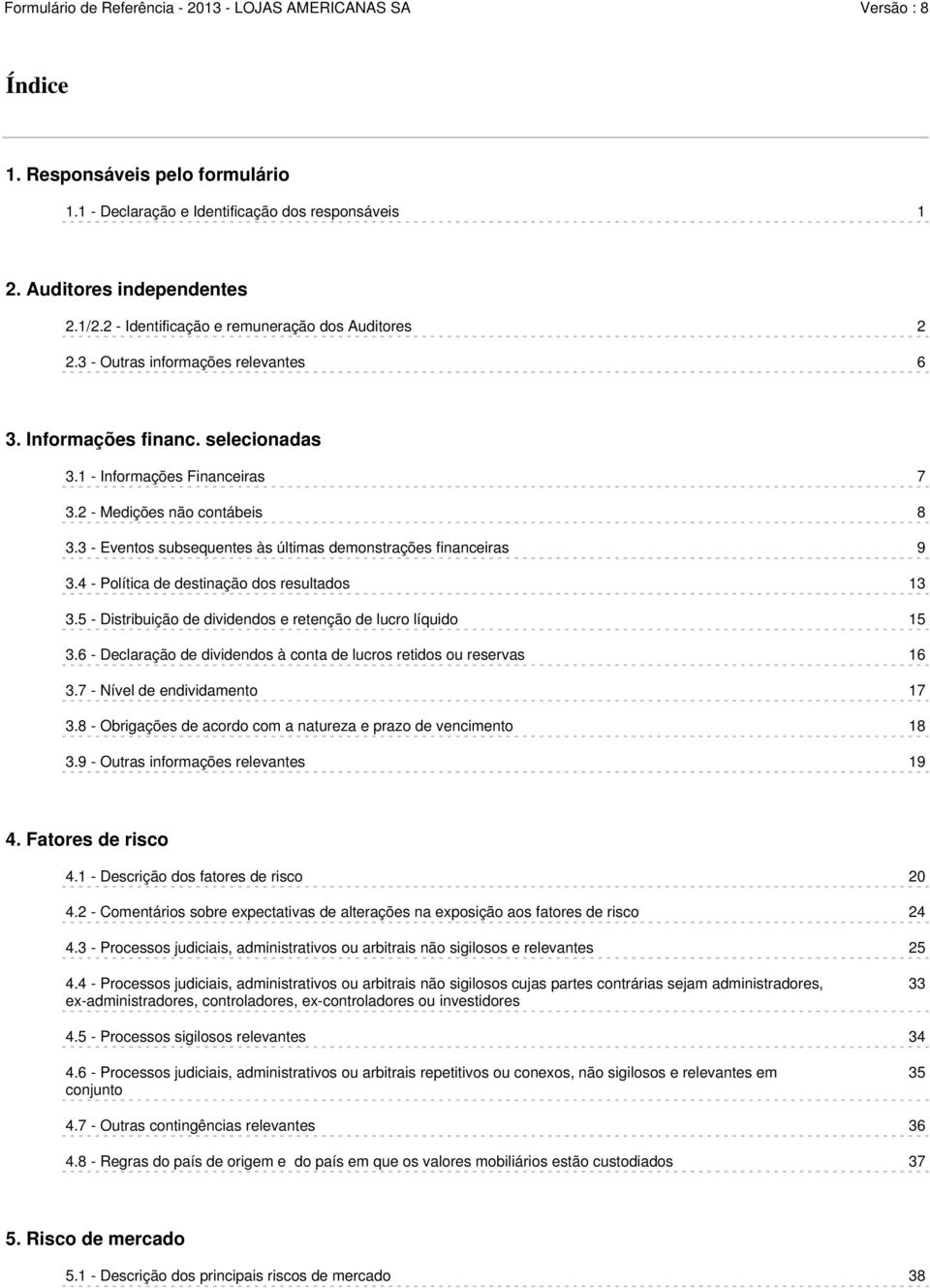 Formulário de Referência - 2013 - LOJAS AMERICANAS SA Versão : 8

Índice

1. Responsáveis pelo formulário

1.1 - Declaração e Identificação dos responsáveis 1

2. Auditores independentes

2.1/2.2 - Identificação e remuneração dos Auditores 2

2.3 - Outras informações relevantes 6

3. Informações financ. selecionadas

3.1 - Informações Financeiras 7

3.2 - Medições não contábeis 8

3.3 - Eventos subsequentes às últimas demonstrações financeiras 9

3.4 - Política de destinação dos resultados 13

3.5 - Distribuição de dividendos e retenção de lucro líquido 15

3.6 - Declaração de dividendos à conta de lucros retidos ou reservas 16

3.7 - Nível de endividamento 17

3.8 - Obrigações de acordo com a natureza e prazo de vencimento 18

3.9 - Outras informações relevantes 19

4. Fatores de risco

4.1 - Descrição dos fatores de risco 20

4.2 - Comentários sobre expectativas de alterações na exposição aos fatores de risco 24

4.3 - Processos judiciais, administrativos ou arbitrais não sigilosos e relevantes 25

4.4 - Processos judiciais, administrativos ou arbitrais não sigilosos cujas partes contrárias sejam administradores, ex-administradores, controladores, ex-controladores ou investidores 33

4.5 - Processos sigilosos relevantes 34

4.6 - Processos judiciais, administrativos ou arbitrais repetitivos ou conexos, não sigilosos e relevantes em conjunto 35

4.7 - Outras contingências relevantes 36

4.8 - Regras do país de origem e do país em que os valores mobiliários estão custodiados 37

5. Risco de mercado

5.1 - Descrição dos principais riscos de mercado 38